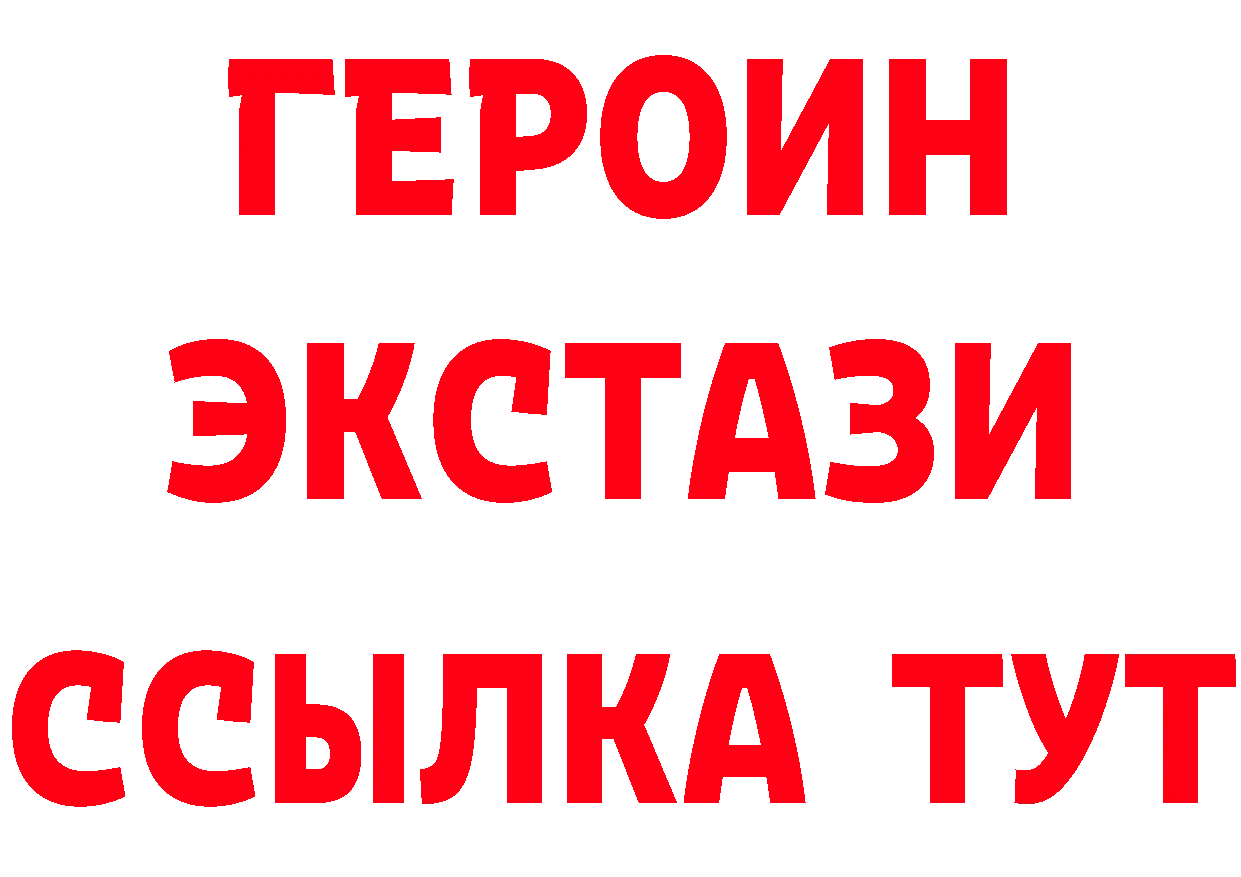 ГЕРОИН
ЭКСТАЗИ
ССЫЛКА ТУТ